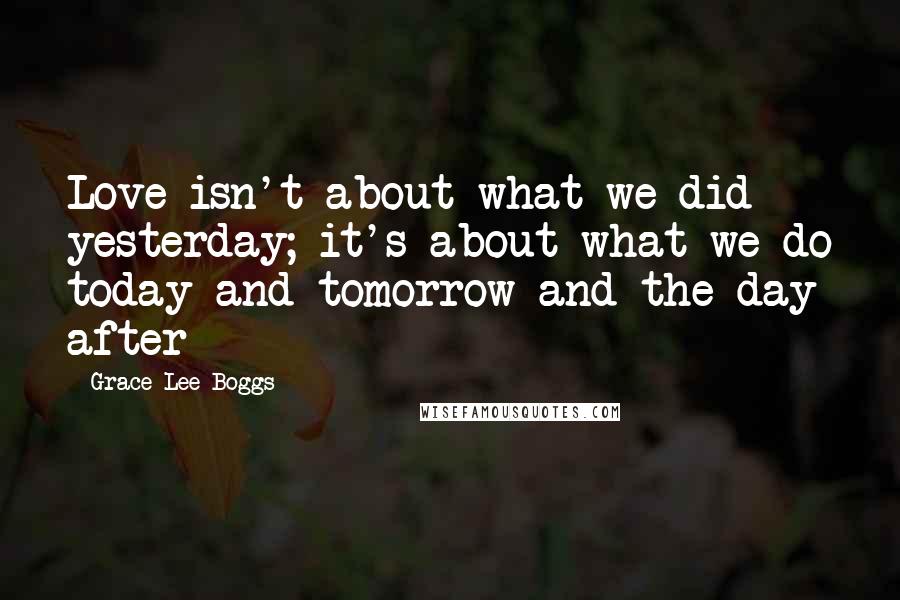 Love isn't about what we did yesterday; it's about what we do today and tomorrow and the day after

Grace Lee Boggs

WISEFAMOUSQUOTES.COM